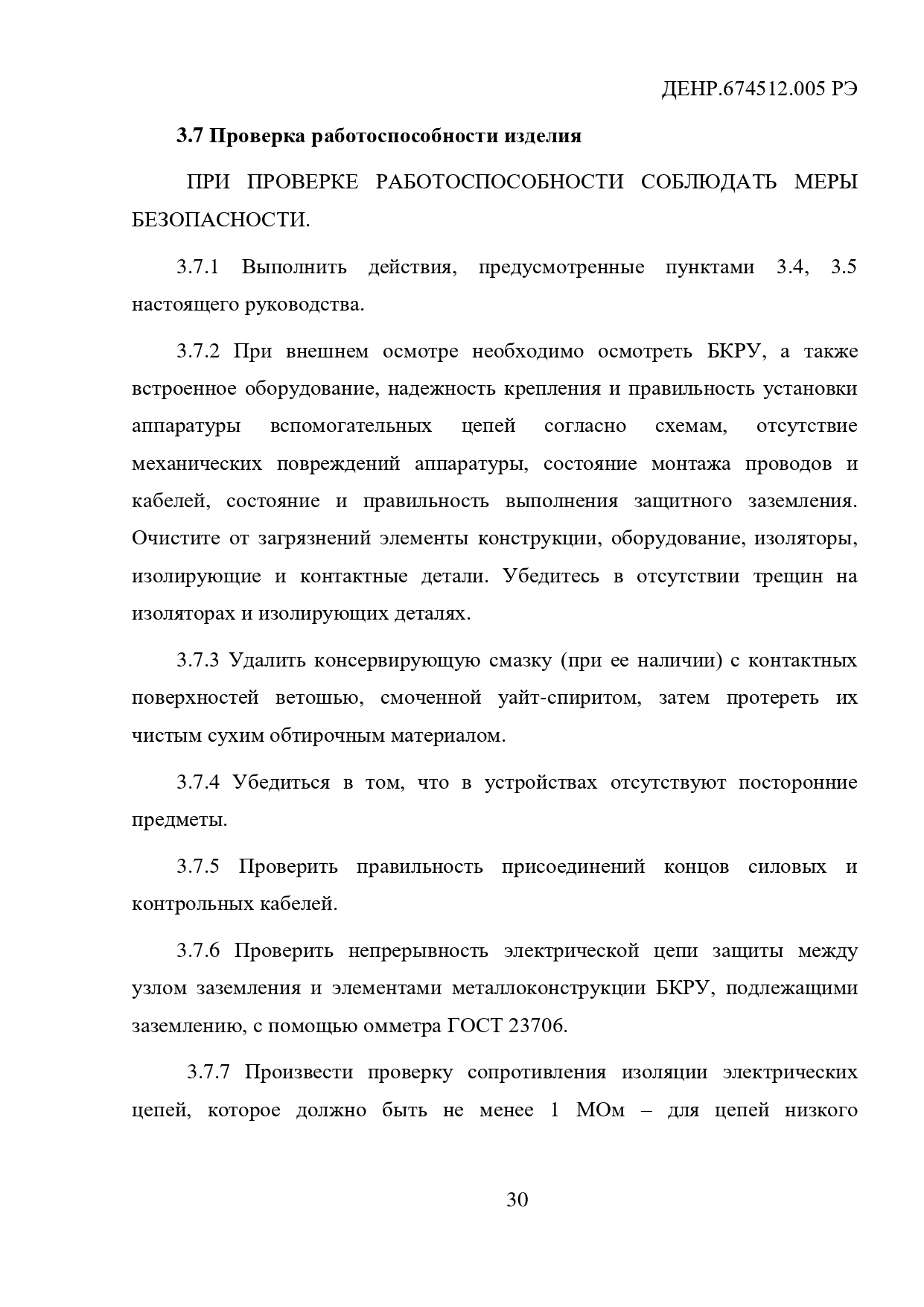 ДЕНР.674512.005 РЭ

3.7 Проверка работоспособности изделия

ПРИ ПРОВЕРКЕ РАБОТОСПОСОБНОСТИ СОБЛЮДАТЬ МЕРЫ БЕЗОПАСНОСТИ.

3.7.1 Выполнить действия, предусмотренные пунктами 3.4, 3.5 настоящего руководства.

3.7.2 При внешнем осмотре необходимо осмотреть БКРУ, а также встроенное оборудование, надежность крепления и правильность установки аппаратуры вспомогательных цепей согласно схемам, отсутствие механических повреждений аппаратуры, состояние монтажа проводов и кабелей, состояние и правильность выполнения защитного заземления. Очистите от загрязнений элементы конструкции, оборудование, изоляторы, изолирующие и контактные детали. Убедитесь в отсутствии трещин на изоляторах и изолирующих деталях.

3.7.3 Удалить консервирующую смазку (при ее наличии) с контактных поверхностей ветошью, смоченной уайт-спиритом, затем протереть их чистым сухим обтирочным материалом.

3.7.4 Убедиться в том, что в устройствах отсутствуют посторонние предметы.

3.7.5 Проверить правильность присоединений концов силовых и контрольных кабелей.

3.7.6 Проверить непрерывность электрической цепи защиты между узлом заземления и элементами металлоконструкции БКРУ, подлежащими заземлению, с помощью омметра ГОСТ 23706.

3.7.7 Произвести проверку сопротивления изоляции электрических цепей, которое должно быть не менее 1 МОм – для цепей низкого

30